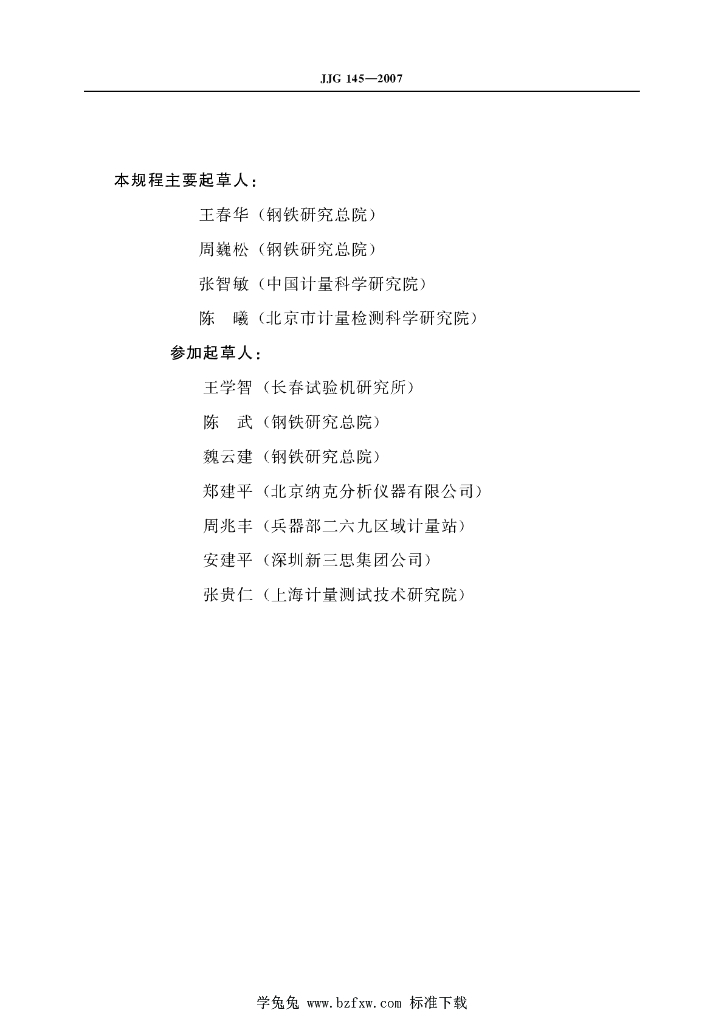 JJG 145—2007

本规程主要起草人：

王春华（钢铁研究总院）

周巍松（钢铁研究总院）

张智敏（中国计量科学研究院）

陈　曦（北京市计量检测科学研究院）

参加起草人：

王学智（长春试验机研究所）

陈　武（钢铁研究总院）

魏云建（钢铁研究总院）

郑建平（北京纳克分析仪器有限公司）

周兆丰（兵器部二六九区域计量站）

安建平（深圳新三思集团公司）

张贵仁（上海计量测试技术研究院）

学兔兔 www.bzfxw.com 标准下载